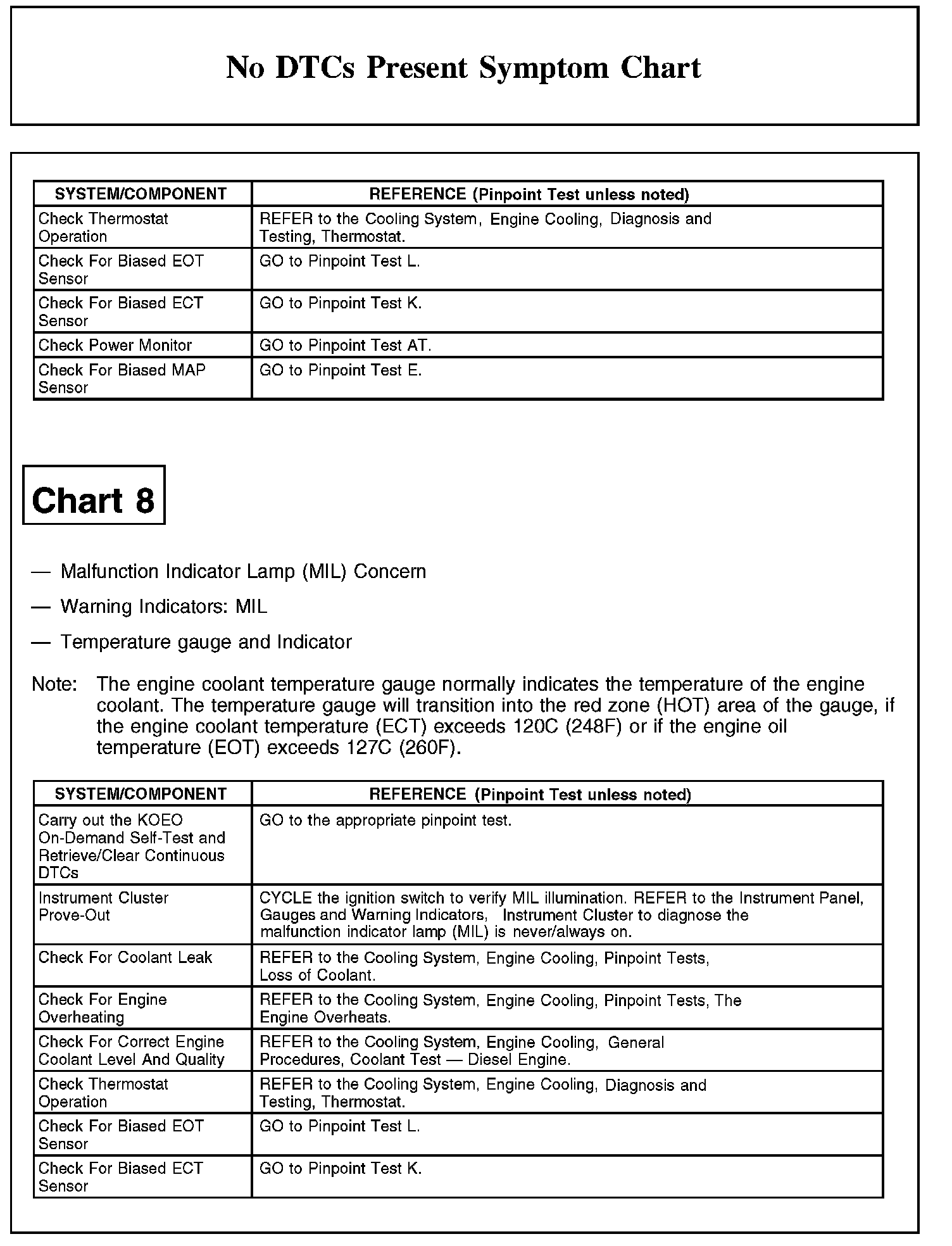 No DTCs Present Symptom Chart

| SYSTEM/COMPONENT | REFERENCE (Pinpoint Test unless noted) |
|---|---|
| Check Thermostat Operation | REFER to the Cooling System, Engine Cooling, Diagnosis and Testing, Thermostat. |
| Check For Biased EOT Sensor | GO to Pinpoint Test L. |
| Check For Biased ECT Sensor | GO to Pinpoint Test K. |
| Check Power Monitor | GO to Pinpoint Test AT. |
| Check For Biased MAP Sensor | GO to Pinpoint Test E. |

Chart 8

— Malfunction Indicator Lamp (MIL) Concern

— Warning Indicators: MIL

— Temperature gauge and Indicator

Note: The engine coolant temperature gauge normally indicates the temperature of the engine coolant. The temperature gauge will transition into the red zone (HOT) area of the gauge, if the engine coolant temperature (ECT) exceeds 120C (248F) or if the engine oil temperature (EOT) exceeds 127C (260F).

| SYSTEM/COMPONENT | REFERENCE (Pinpoint Test unless noted) |
|---|---|
| Carry out the KOEO On-Demand Self-Test and Retrieve/Clear Continuous DTCs | GO to the appropriate pinpoint test. |
| Instrument Cluster Prove-Out | CYCLE the ignition switch to verify MIL illumination. REFER to the Instrument Panel, Gauges and Warning Indicators, Instrument Cluster to diagnose the malfunction indicator lamp (MIL) is never/always on. |
| Check For Coolant Leak | REFER to the Cooling System, Engine Cooling, Pinpoint Tests, Loss of Coolant. |
| Check For Engine Overheating | REFER to the Cooling System, Engine Cooling, Pinpoint Tests, The Engine Overheats. |
| Check For Correct Engine Coolant Level And Quality | REFER to the Cooling System, Engine Cooling, General Procedures, Coolant Test — Diesel Engine. |
| Check Thermostat Operation | REFER to the Cooling System, Engine Cooling, Diagnosis and Testing, Thermostat. |
| Check For Biased EOT Sensor | GO to Pinpoint Test L. |
| Check For Biased ECT Sensor | GO to Pinpoint Test K. |